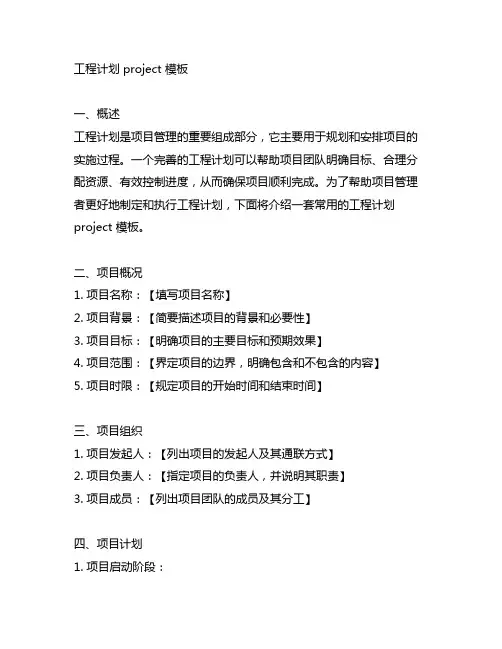 工程计划 project 模板

一、概述
工程计划是项目管理的重要组成部分，它主要用于规划和安排项目的实施过程。一个完善的工程计划可以帮助项目团队明确目标、合理分配资源、有效控制进度，从而确保项目顺利完成。为了帮助项目管理者更好地制定和执行工程计划，下面将介绍一套常用的工程计划 project 模板。

二、项目概况
1. 项目名称：【填写项目名称】
2. 项目背景：【简要描述项目的背景和必要性】
3. 项目目标：【明确项目的主要目标和预期效果】
4. 项目范围：【界定项目的边界，明确包含和不包含的内容】
5. 项目时限：【规定项目的开始时间和结束时间】

三、项目组织
1. 项目发起人：【列出项目的发起人及其通联方式】
2. 项目负责人：【指定项目的负责人，并说明其职责】
3. 项目成员：【列出项目团队的成员及其分工】

四、项目计划
1. 项目启动阶段：